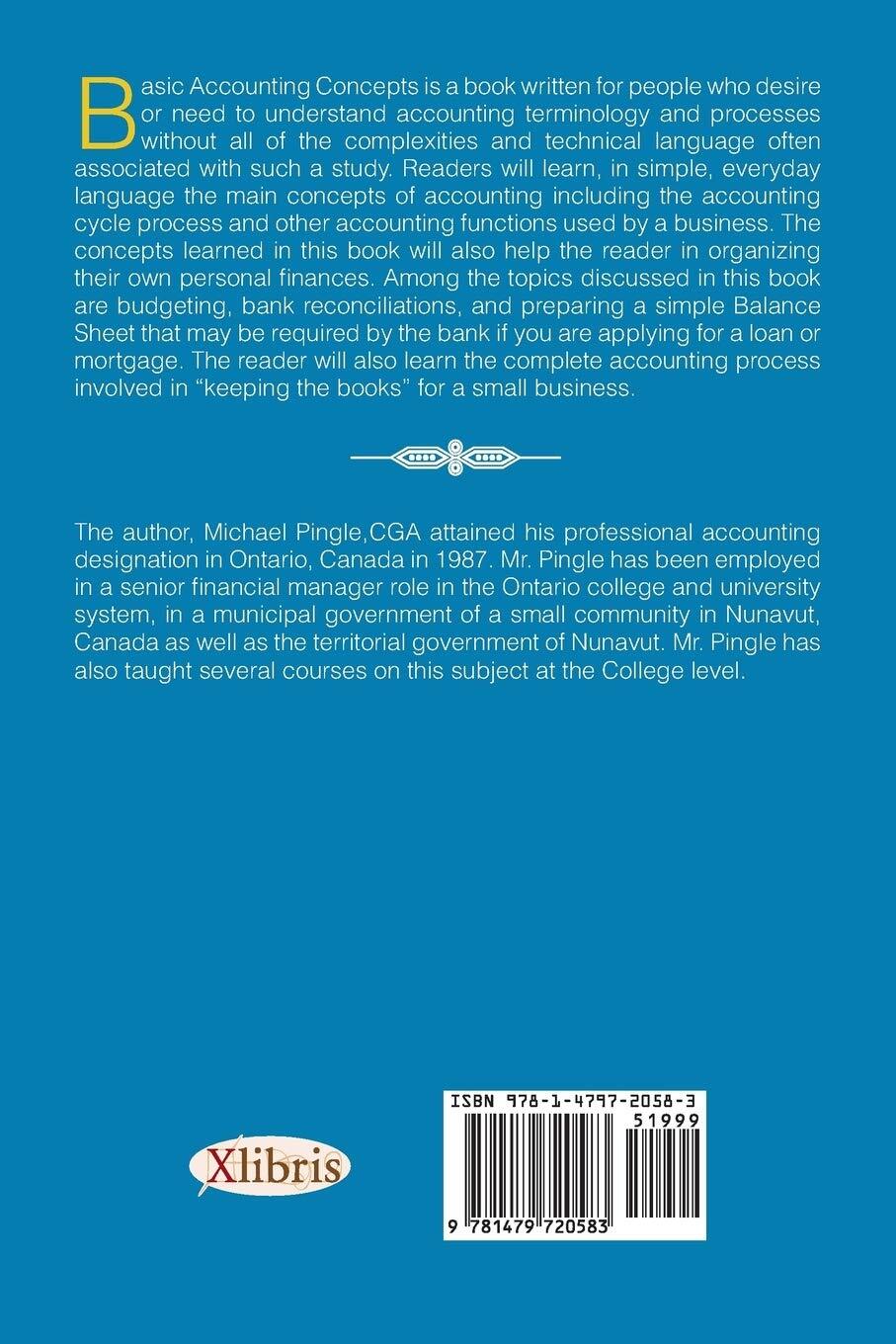 Basic Accounting Concepts is a book written for people who desire or need to understand accounting terminology and processes without all of the complexities and technical language often associated with such a study. Readers will learn, in simple, everyday language the main concepts of accounting including the accounting cycle process and other accounting functions used by a business. The concepts learned in this book will also help the reader in organizing their own personal finances. Among the topics discussed in this book are budgeting, bank reconciliations, and preparing a simple Balance Sheet that may be required by the bank if you are applying for a loan or mortgage. The reader will also learn the complete accounting process involved in "keeping the books" for a small business.

The author, Michael Pingle,CGA attained his professional accounting designation in Ontario, Canada in 1987. Mr. Pingle has been employed in a senior financial manager role in the Ontario college and university system, in a municipal government of a small community in Nunavut, Canada as well as the territorial government of Nunavut. Mr. Pingle has also taught several courses on this subject at the College level.

Xlibris

ISBN 978-1-4797-2058-3
51999
9 781479 720583